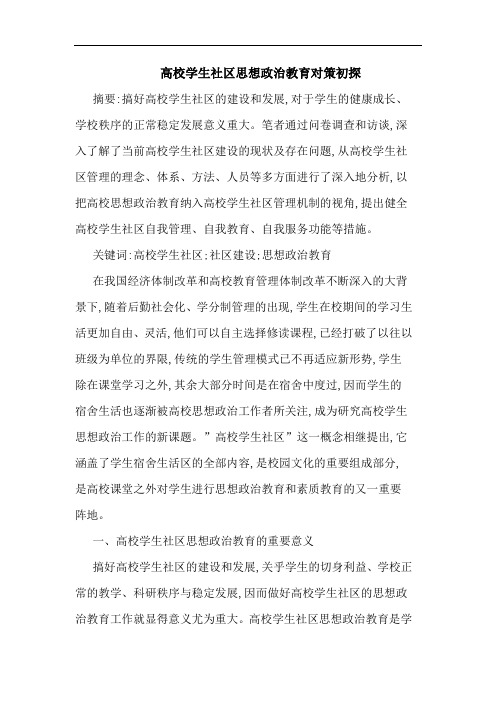 高校学生社区思想政治教育对策初探

摘要:搞好高校学生社区的建设和发展,对于学生的健康成长、学校秩序的正常稳定发展意义重大。笔者通过问卷调查和访谈,深入了解了当前高校学生社区建设的现状及存在问题,从高校学生社区管理的理念、体系、方法、人员等多方面进行了深入地分析,以把高校思想政治教育纳入高校学生社区管理机制的视角,提出健全高校学生社区自我管理、自我教育、自我服务功能等措施。

关键词:高校学生社区;社区建设;思想政治教育

在我国经济体制改革和高校教育管理体制改革不断深入的大背景下,随着后勤社会化、学分制管理的出现,学生在校期间的学习生活更加自由、灵活,他们可以自主选择修读课程,已经打破了以往以班级为单位的界限,传统的学生管理模式已不再适应新形势,学生除在课堂学习之外,其余大部分时间是在宿舍中度过,因而学生的宿舍生活也逐渐被高校思想政治工作者所关注,成为研究高校学生思想政治工作的新课题。”高校学生社区”这一概念相继提出,它涵盖了学生宿舍生活区的全部内容,是校园文化的重要组成部分,是高校课堂之外对学生进行思想政治教育和素质教育的又一重要阵地。

一、高校学生社区思想政治教育的重要意义

搞好高校学生社区的建设和发展,关乎学生的切身利益、学校正常的教学、科研秩序与稳定发展,因而做好高校学生社区的思想政治教育工作就显得意义尤为重大。高校学生社区思想政治教育是学